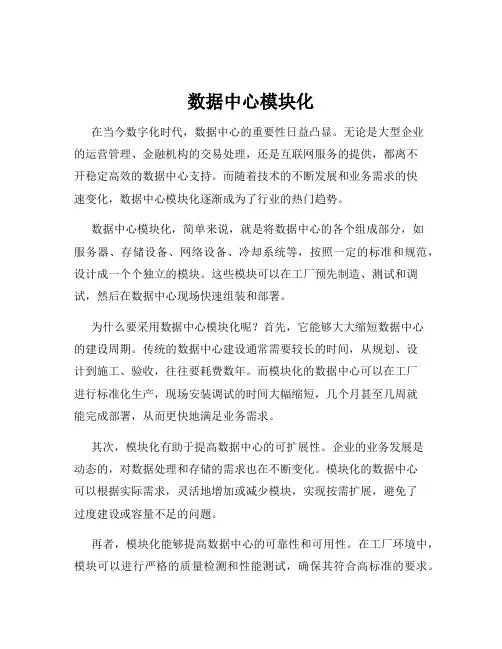 数据中心模块化

在当今数字化时代，数据中心的重要性日益凸显。无论是大型企业的运营管理、金融机构的交易处理，还是互联网服务的提供，都离不开稳定高效的数据中心支持。而随着技术的不断发展和业务需求的快速变化，数据中心模块化逐渐成为了行业的热门趋势。

数据中心模块化，简单来说，就是将数据中心的各个组成部分，如服务器、存储设备、网络设备、冷却系统等，按照一定的标准和规范，设计成一个个独立的模块。这些模块可以在工厂预先制造、测试和调试，然后在数据中心现场快速组装和部署。

为什么要采用数据中心模块化呢？首先，它能够大大缩短数据中心的建设周期。传统的数据中心建设通常需要较长的时间，从规划、设计到施工、验收，往往要耗费数年。而模块化的数据中心可以在工厂进行标准化生产，现场安装调试的时间大幅缩短，几个月甚至几周就能完成部署，从而更快地满足业务需求。

其次，模块化有助于提高数据中心的可扩展性。企业的业务发展是动态的，对数据处理和存储的需求也在不断变化。模块化的数据中心可以根据实际需求，灵活地增加或减少模块，实现按需扩展，避免了过度建设或容量不足的问题。

再者，模块化能够提高数据中心的可靠性和可用性。在工厂环境中，模块可以进行严格的质量检测和性能测试，确保其符合高标准的要求。